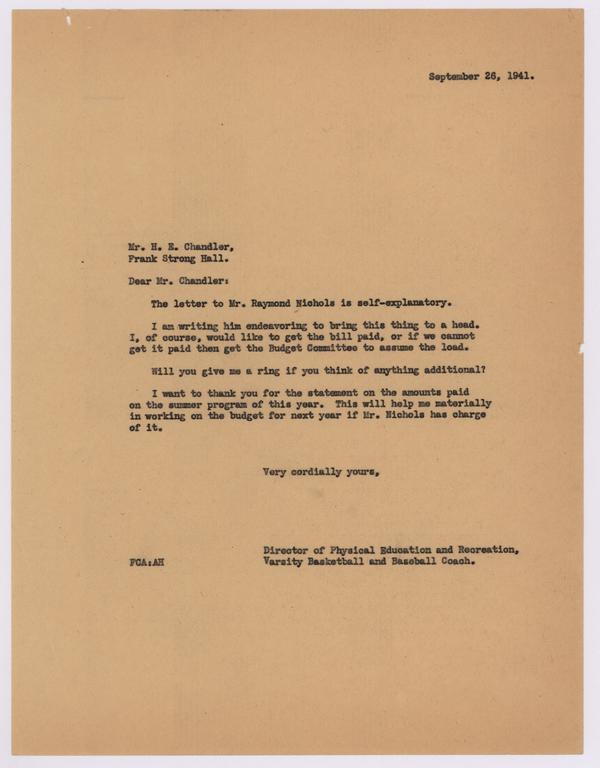 September 26, 1941.

Mr. H. E. Chandler,
Frank Strong Hall.

Dear Mr. Chandler:

The letter to Mr. Raymond Nichols is self-explanatory.

I am writing him endeavoring to bring this thing to a head. I, of course, would like to get the bill paid, or if we cannot get it paid then get the Budget Committee to assume the load.

Will you give me a ring if you think of anything additional?

I want to thank you for the statement on the amounts paid on the summer program of this year. This will help me materially in working on the budget for next year if Mr. Nichols has charge of it.

Very cordially yours,

Director of Physical Education and Recreation,
Varsity Basketball and Baseball Coach.

FCA:AH